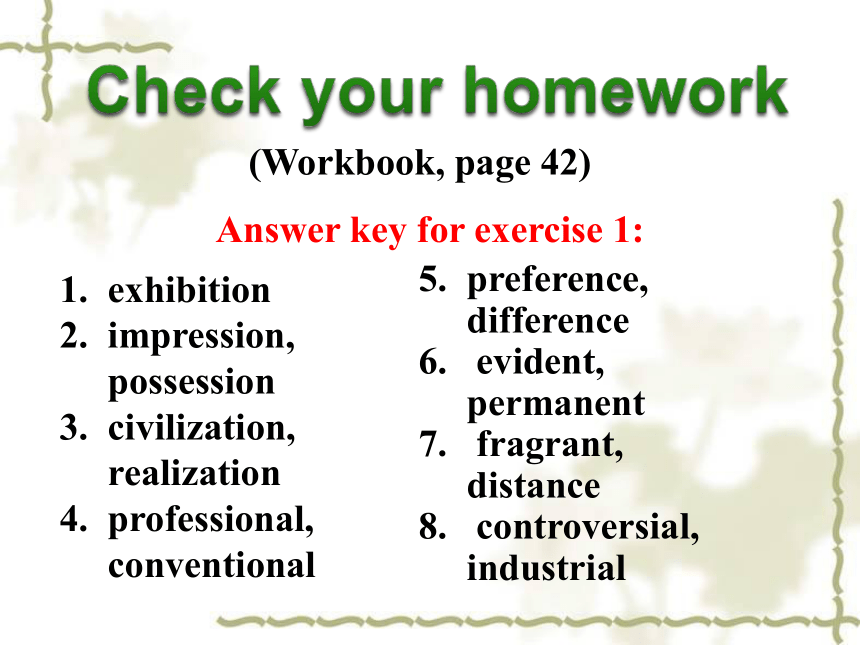 Check your homework

(Workbook, page 42)

Answer key for exercise 1:

1. exhibition
2. impression, possession
3. civilization, realization
4. professional, conventional

5. preference, difference
6. evident, permanent
7. fragrant, distance
8. controversial, industrial